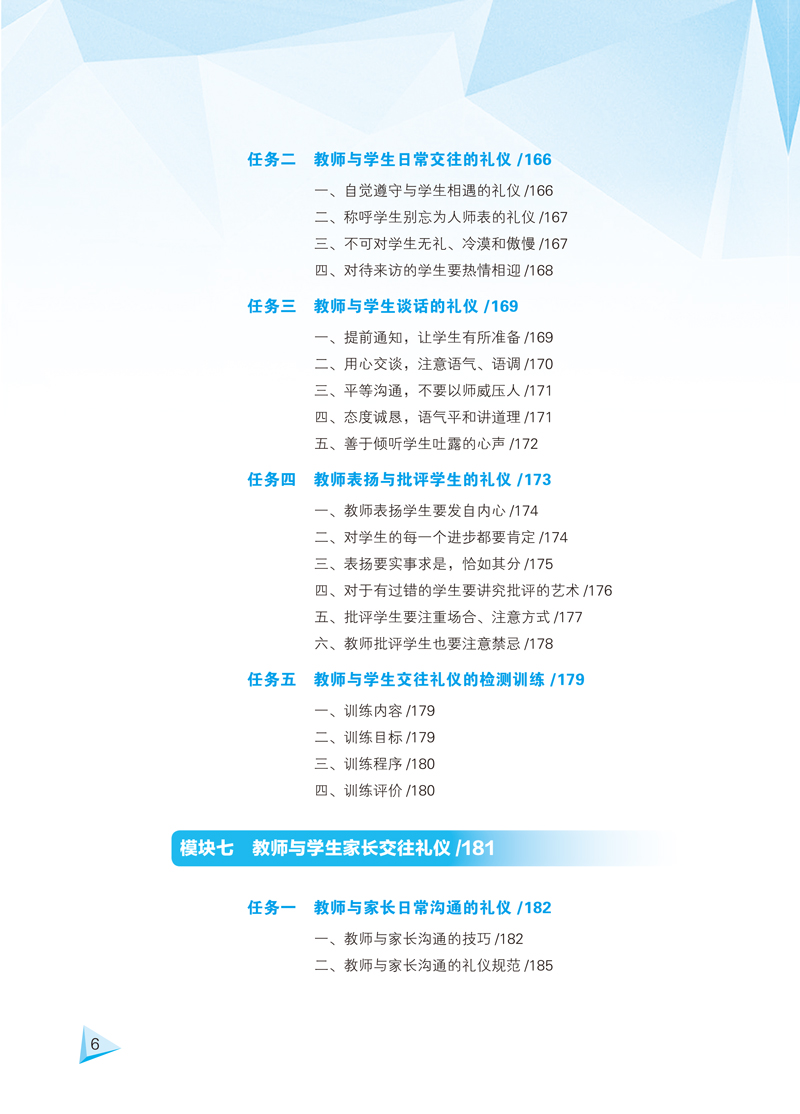 任务二　教师与学生日常交往的礼仪 /166

一、自觉遵守与学生相遇的礼仪 /166
二、称呼学生别忘为人师表的礼仪 /167
三、不可对学生无礼、冷漠和傲慢 /167
四、对待来访的学生要热情相迎 /168

任务三　教师与学生谈话的礼仪 /169

一、提前通知，让学生有所准备 /169
二、用心交谈，注意语气、语调 /170
三、平等沟通，不要以师威压人 /171
四、态度诚恳，语气平和讲道理 /171
五、善于倾听学生吐露的心声 /172

任务四　教师表扬与批评学生的礼仪 /173

一、教师表扬学生要发自内心 /174
二、对学生的每一个进步都要肯定 /174
三、表扬要实事求是，恰如其分 /175
四、对于有过错的学生要讲究批评的艺术 /176
五、批评学生要注重场合、注意方式 /177
六、教师批评学生也要注意禁忌 /178

任务五　教师与学生交往礼仪的检测训练 /179

一、训练内容 /179
二、训练目标 /179
三、训练程序 /180
四、训练评价 /180

模块七　教师与学生家长交往礼仪 /181

任务一　教师与家长日常沟通的礼仪 /182

一、教师与家长沟通的技巧 /182
二、教师与家长沟通的礼仪规范 /185

6